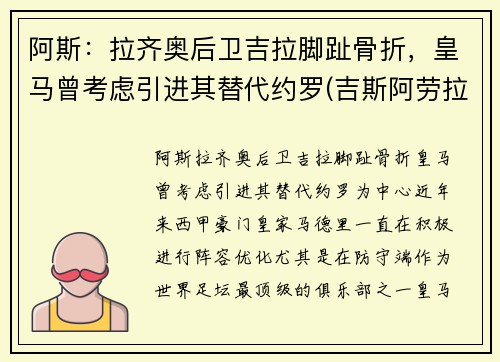 阿斯：拉齐奥后卫吉拉脚趾骨折，皇马曾考虑引进其替代约罗(吉斯阿劳拉

阿斯拉齐奥后卫吉拉脚趾骨折皇马曾考虑引进其替代约罗为中心近年来西甲豪门皇家马德里一直在积极进行阵容优化尤其是在防守端作为世界足坛最顶级的俱乐部之一皇马